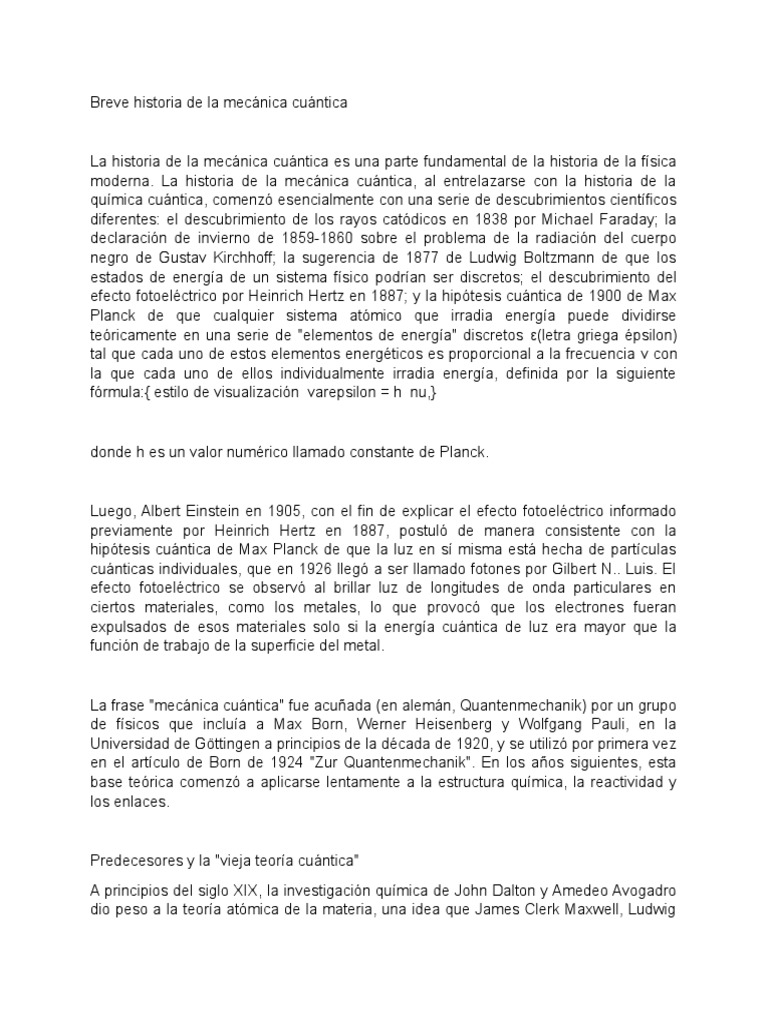 Breve historia de la mecánica cuántica

La historia de la mecánica cuántica es una parte fundamental de la historia de la física moderna. La historia de la mecánica cuántica, al entrelazarse con la historia de la química cuántica, comenzó esencialmente con una serie de descubrimientos científicos diferentes: el descubrimiento de los rayos catódicos en 1838 por Michael Faraday; la declaración de invierno de 1859-1860 sobre el problema de la radiación del cuerpo negro de Gustav Kirchhoff; la sugerencia de 1877 de Ludwig Boltzmann de que los estados de energía de un sistema físico podrían ser discretos; el descubrimiento del efecto fotoeléctrico por Heinrich Hertz en 1887; y la hipótesis cuántica de 1900 de Max Planck de que cualquier sistema atómico que irradia energía puede dividirse teóricamente en una serie de "elementos de energía" discretos ε(letra griega épsilon) tal que cada uno de estos elementos energéticos es proporcional a la frecuencia ν con la que cada uno de ellos individualmente irradia energía, definida por la siguiente fórmula:{ estilo de visualización varepsilon = h nu,}

donde h es un valor numérico llamado constante de Planck.

Luego, Albert Einstein en 1905, con el fin de explicar el efecto fotoeléctrico informado previamente por Heinrich Hertz en 1887, postuló de manera consistente con la hipótesis cuántica de Max Planck de que la luz en sí misma está hecha de partículas cuánticas individuales, que en 1926 llegó a ser llamado fotones por Gilbert N.. Luis. El efecto fotoeléctrico se observó al brillar luz de longitudes de onda particulares en ciertos materiales, como los metales, lo que provocó que los electrones fueran expulsados de esos materiales solo si la energía cuántica de luz era mayor que la función de trabajo de la superficie del metal.

La frase "mecánica cuántica" fue acuñada (en alemán, Quantenmechanik) por un grupo de físicos que incluía a Max Born, Werner Heisenberg y Wolfgang Pauli, en la Universidad de Göttingen a principios de la década de 1920, y se utilizó por primera vez en el artículo de Born de 1924 "Zur Quantenmechanik". En los años siguientes, esta base teórica comenzó a aplicarse lentamente a la estructura química, la reactividad y los enlaces.

Predecesores y la "vieja teoría cuántica"

A principios del siglo XIX, la investigación química de John Dalton y Amedeo Avogadro dio peso a la teoría atómica de la materia, una idea que James Clerk Maxwell, Ludwig